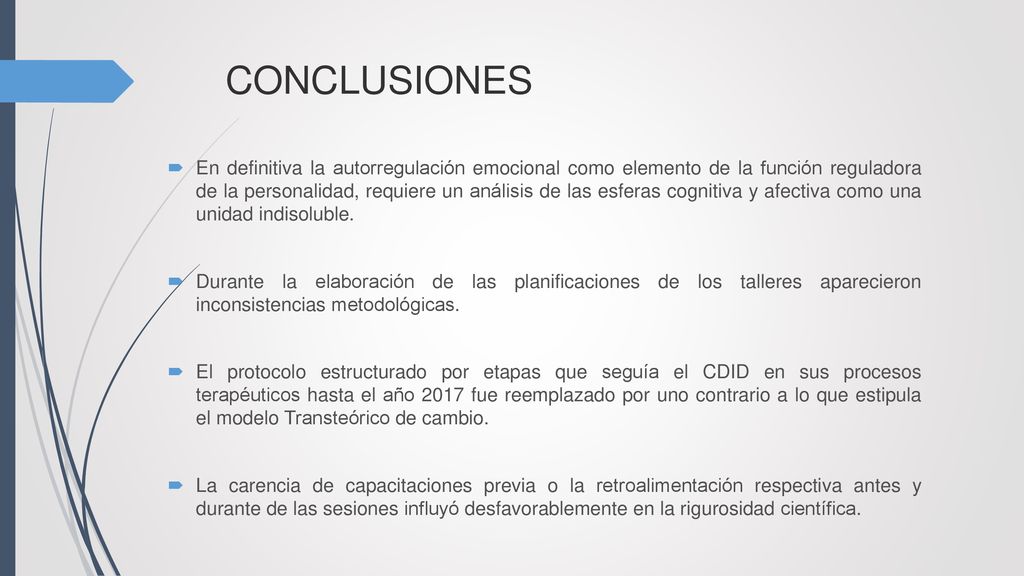 CONCLUSIONES

En definitiva la autorregulación emocional como elemento de la función reguladora de la personalidad, requiere un análisis de las esferas cognitiva y afectiva como una unidad indisoluble.

Durante la elaboración de las planificaciones de los talleres aparecieron inconsistencias metodológicas.

El protocolo estructurado por etapas que seguía el CDID en sus procesos terapéuticos hasta el año 2017 fue reemplazado por uno contrario a lo que estipula el modelo Transteórico de cambio.

La carencia de capacitaciones previa o la retroalimentación respectiva antes y durante de las sesiones influyó desfavorablemente en la rigurosidad científica.